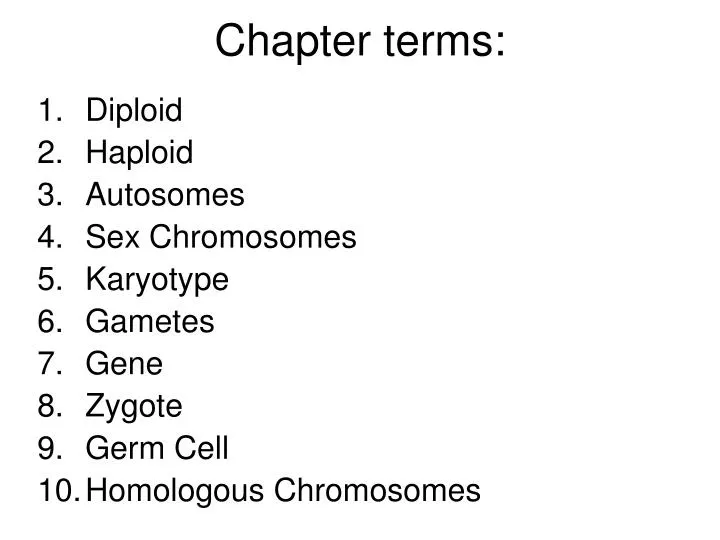 Chapter terms:

1. Diploid
2. Haploid
3. Autosomes
4. Sex Chromosomes
5. Karyotype
6. Gametes
7. Gene
8. Zygote
9. Germ Cell
10. Homologous Chromosomes